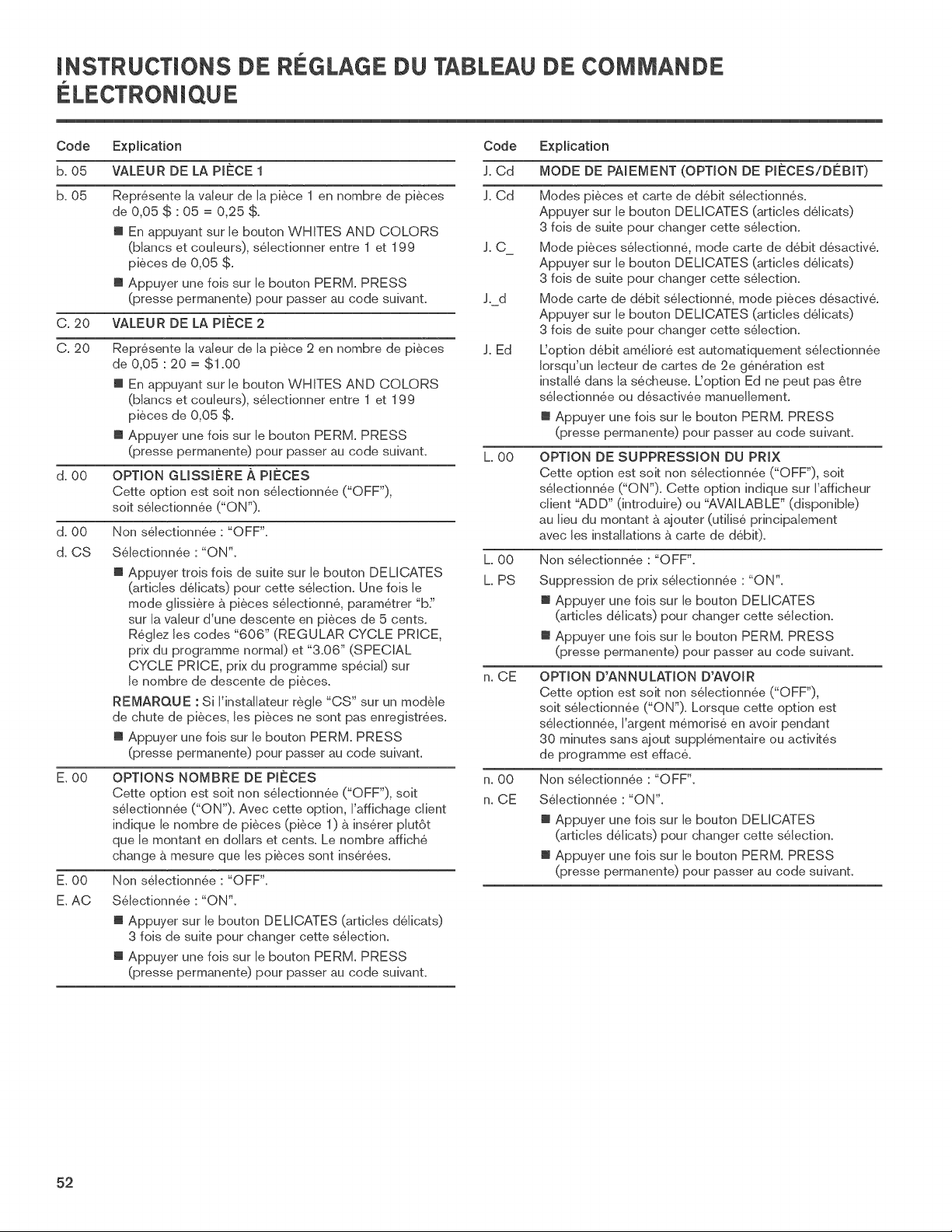 INSTRUCTIONS DE RÉGLAGE DU TABLEAU DE COMMANDE ÉLECTRONIQUE

Code Explication

b. 05 VALEUR DE LA PIÈCE 1

b. 05 Représente la valeur de la pièce 1 en nombre de pièces de 0,05 $ : 05 = 0,25 $.

• En appuyant sur le bouton WHITES AND COLORS (blancs et couleurs), sélectionner entre 1 et 199 pièces de 0,05 $.

• Appuyer une fois sur le bouton PERM. PRESS (presse permanente) pour passer au code suivant.

C. 20 VALEUR DE LA PIÈCE 2

C. 20 Représente la valeur de la pièce 2 en nombre de pièces de 0,05 : 20 = $1.00

• En appuyant sur le bouton WHITES AND COLORS (blancs et couleurs), sélectionner entre 1 et 199 pièces de 0,05 $.

• Appuyer une fois sur le bouton PERM. PRESS (presse permanente) pour passer au code suivant.

d. 00 OPTION GLISSIÈRE À PIÈCES
Cette option est soit non sélectionnée ("OFF"), soit sélectionnée ("ON").

d. 00 Non sélectionnée : "OFF".

d. CS Sélectionnée : "ON".

• Appuyer trois fois de suite sur le bouton DELICATES (articles délicats) pour cette sélection. Une fois le mode glissière à pièces sélectionné, paramétrer "b." sur la valeur d'une descente en pièces de 5 cents. Réglez les codes "606" (REGULAR CYCLE PRICE, prix du programme normal) et "3.06" (SPECIAL CYCLE PRICE, prix du programme spécial) sur le nombre de descente de pièces.

REMARQUE : Si l'installateur règle "CS" sur un modèle de chute de pièces, les pièces ne sont pas enregistrées.

• Appuyer une fois sur le bouton PERM. PRESS (presse permanente) pour passer au code suivant.

E. 00 OPTIONS NOMBRE DE PIÈCES
Cette option est soit non sélectionnée ("OFF"), soit sélectionnée ("ON"). Avec cette option, l'affichage client indique le nombre de pièces (pièce 1) à insérer plutôt que le montant en dollars et cents. Le nombre affiché change à mesure que les pièces sont insérées.

E. 00 Non sélectionnée : "OFF".

E. AC Sélectionnée : "ON".

• Appuyer sur le bouton DELICATES (articles délicats) 3 fois de suite pour changer cette sélection.

• Appuyer une fois sur le bouton PERM. PRESS (presse permanente) pour passer au code suivant.

Code Explication

J. Cd MODE DE PAIEMENT (OPTION DE PIÈCES/DÉBIT)

J. Cd Modes pièces et carte de débit sélectionnés. Appuyer sur le bouton DELICATES (articles délicats) 3 fois de suite pour changer cette sélection.

J. C_ Mode pièces sélectionné, mode carte de débit désactivé. Appuyer sur le bouton DELICATES (articles délicats) 3 fois de suite pour changer cette sélection.

J._d Mode carte de débit sélectionné, mode pièces désactivé. Appuyer sur le bouton DELICATES (articles délicats) 3 fois de suite pour changer cette sélection.

J. Ed L'option débit amélioré est automatiquement sélectionnée lorsqu'un lecteur de cartes de 2e génération est installé dans la sécheuse. L'option Ed ne peut pas être sélectionnée ou désactivée manuellement.

• Appuyer une fois sur le bouton PERM. PRESS (presse permanente) pour passer au code suivant.

L. 00 OPTION DE SUPPRESSION DU PRIX
Cette option est soit non sélectionnée ("OFF"), soit sélectionnée ("ON"). Cette option indique sur l'afficheur client "ADD" (introduire) ou "AVAILABLE" (disponible) au lieu du montant à ajouter (utilisé principalement avec les installations à carte de débit).

L. 00 Non sélectionnée : "OFF".

L. PS Suppression de prix sélectionnée : "ON".

• Appuyer une fois sur le bouton DELICATES (articles délicats) pour changer cette sélection.

• Appuyer une fois sur le bouton PERM. PRESS (presse permanente) pour passer au code suivant.

n. CE OPTION D'ANNULATION D'AVOIR
Cette option est soit non sélectionnée ("OFF"), soit sélectionnée ("ON"). Lorsque cette option est sélectionnée, l'argent mémorisé en avoir pendant 30 minutes sans ajout supplémentaire ou activités de programme est effacé.

n. 00 Non sélectionnée : "OFF".

n. CE Sélectionnée : "ON".

• Appuyer une fois sur le bouton DELICATES (articles délicats) pour changer cette sélection.

• Appuyer une fois sur le bouton PERM. PRESS (presse permanente) pour passer au code suivant.

52